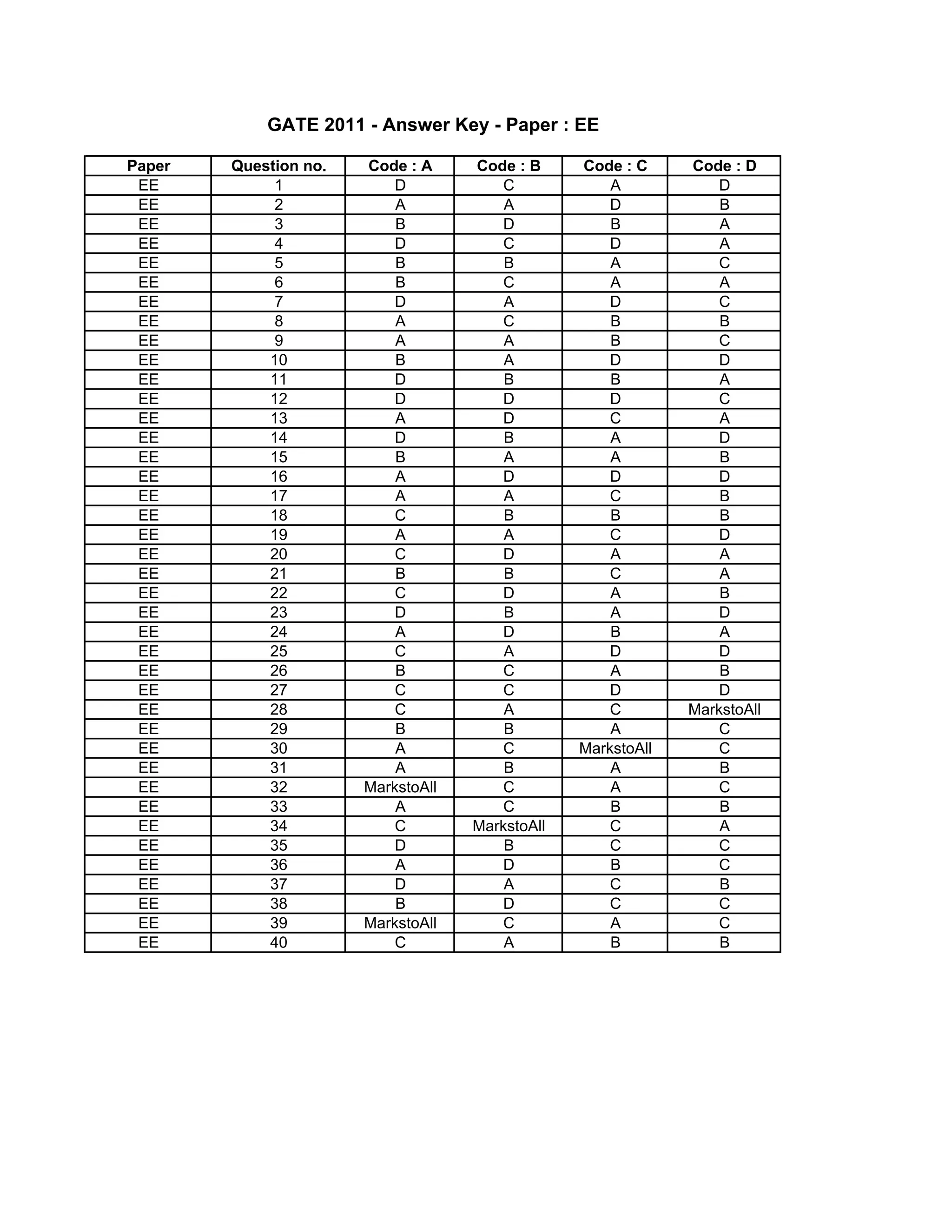 GATE 2011 - Answer Key - Paper : EE

| Paper | Question no. | Code : A | Code : B | Code : C | Code : D |
|---|---|---|---|---|---|
| EE | 1 | D | C | A | D |
| EE | 2 | A | A | D | B |
| EE | 3 | B | D | B | A |
| EE | 4 | D | C | D | A |
| EE | 5 | B | B | A | C |
| EE | 6 | B | C | A | A |
| EE | 7 | D | A | D | C |
| EE | 8 | A | C | B | B |
| EE | 9 | A | A | B | C |
| EE | 10 | B | A | D | D |
| EE | 11 | D | B | B | A |
| EE | 12 | D | D | D | C |
| EE | 13 | A | D | C | A |
| EE | 14 | D | B | A | D |
| EE | 15 | B | A | A | B |
| EE | 16 | A | D | D | D |
| EE | 17 | A | A | C | B |
| EE | 18 | C | B | B | B |
| EE | 19 | A | A | C | D |
| EE | 20 | C | D | A | A |
| EE | 21 | B | B | C | A |
| EE | 22 | C | D | A | B |
| EE | 23 | D | B | A | D |
| EE | 24 | A | D | B | A |
| EE | 25 | C | A | D | D |
| EE | 26 | B | C | A | B |
| EE | 27 | C | C | D | D |
| EE | 28 | C | A | C | MarkstoAll |
| EE | 29 | B | B | A | C |
| EE | 30 | A | C | MarkstoAll | C |
| EE | 31 | A | B | A | B |
| EE | 32 | MarkstoAll | C | A | C |
| EE | 33 | A | C | B | B |
| EE | 34 | C | MarkstoAll | C | A |
| EE | 35 | D | B | C | C |
| EE | 36 | A | D | B | C |
| EE | 37 | D | A | C | B |
| EE | 38 | B | D | C | C |
| EE | 39 | MarkstoAll | C | A | C |
| EE | 40 | C | A | B | B |